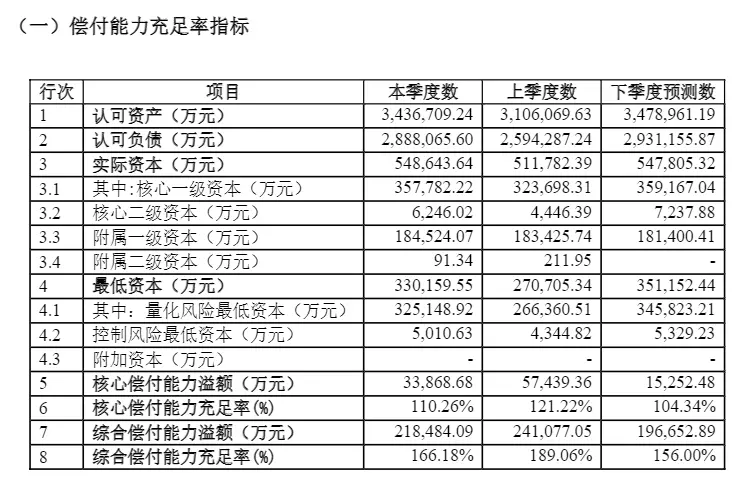 （一）偿付能力充足率指标

| 行次 | 项目 | 本季度数 | 上季度数 | 下季度预测数 |
|---|---|---|---|---|
| 1 | 认可资产（万元） | 3,436,709.24 | 3,106,069.63 | 3,478,961.19 |
| 2 | 认可负债（万元） | 2,888,065.60 | 2,594,287.24 | 2,931,155.87 |
| 3 | 实际资本（万元） | 548,643.64 | 511,782.39 | 547,805.32 |
| 3.1 | 其中:核心一级资本（万元） | 357,782.22 | 323,698.31 | 359,167.04 |
| 3.2 | 核心二级资本（万元） | 6,246.02 | 4,446.39 | 7,237.88 |
| 3.3 | 附属一级资本（万元） | 184,524.07 | 183,425.74 | 181,400.41 |
| 3.4 | 附属二级资本（万元） | 91.34 | 211.95 | - |
| 4 | 最低资本（万元） | 330,159.55 | 270,705.34 | 351,152.44 |
| 4.1 | 其中：量化风险最低资本（万元） | 325,148.92 | 266,360.51 | 345,823.21 |
| 4.2 | 控制风险最低资本（万元） | 5,010.63 | 4,344.82 | 5,329.23 |
| 4.3 | 附加资本（万元） | - | - | - |
| 5 | 核心偿付能力溢额（万元） | 33,868.68 | 57,439.36 | 15,252.48 |
| 6 | 核心偿付能力充足率(%) | 110.26% | 121.22% | 104.34% |
| 7 | 综合偿付能力溢额（万元） | 218,484.09 | 241,077.05 | 196,652.89 |
| 8 | 综合偿付能力充足率(%) | 166.18% | 189.06% | 156.00% |